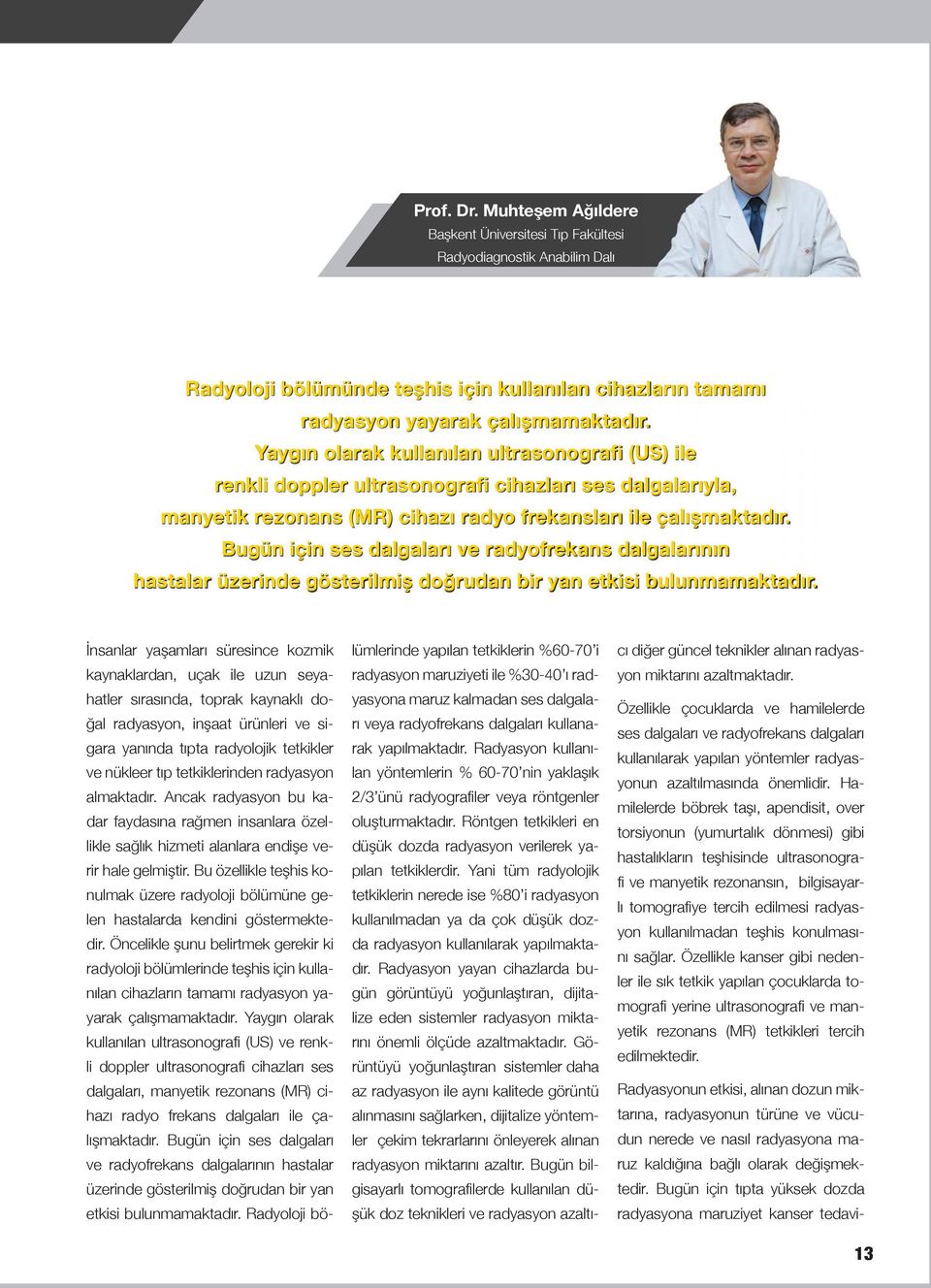 Prof. Dr. Muhteşem Ağıldere
Başkent Üniversitesi Tıp Fakültesi
Radyodiagnostik Anabilim Dalı

Radyoloji bölümünde teşhis için kullanılan cihazların tamamı radyasyon yayarak çalışmamaktadır. Yaygın olarak kullanılan ultrasonografi (US) ile renkli doppler ultrasonografi cihazları ses dalgalarıyla, manyetik rezonans (MR) cihazı radyo frekansları ile çalışmaktadır. Bugün için ses dalgaları ve radyofrekans dalgalarının hastalar üzerinde gösterilmiş doğrudan bir yan etkisi bulunmamaktadır.

İnsanlar yaşamları süresince kozmik kaynaklardan, uçak ile uzun seyahatler sırasında, toprak kaynaklı doğal radyasyon, inşaat ürünleri ve sigara yanında tıpta radyolojik tetkikler ve nükleer tıp tetkiklerinden radyasyon almaktadır. Ancak radyasyon bu kadar faydasına rağmen insanlara özellikle sağlık hizmeti alanlara endişe verir hale gelmiştir. Bu özellikle teşhis konulmak üzere radyoloji bölümüne gelen hastalarda kendini göstermektedir. Öncelikle şunu belirtmek gerekir ki radyoloji bölümlerinde teşhis için kullanılan cihazların tamamı radyasyon yayarak çalışmamaktadır. Yaygın olarak kullanılan ultrasonografi (US) ve renkli doppler ultrasonografi cihazları ses dalgaları, manyetik rezonans (MR) cihazı radyo frekans dalgaları ile çalışmaktadır. Bugün için ses dalgaları ve radyofrekans dalgalarının hastalar üzerinde gösterilmiş doğrudan bir yan etkisi bulunmamaktadır. Radyoloji bölümlerinde yapılan tetkiklerin %60-70'i radyasyon maruziyeti ile %30-40'ı radyasyona maruz kalmadan ses dalgaları veya radyofrekans dalgaları kullanarak yapılmaktadır. Radyasyon kullanılan yöntemlerin % 60-70'nin yaklaşık 2/3'ünü radyografiler veya röntgenler oluşturmaktadır. Röntgen tetkikleri en düşük dozda radyasyon verilerek yapılan tetkiklerdir. Yani tüm radyolojik tetkiklerin nerede ise %80'i radyasyon kullanılmadan ya da çok düşük dozda radyasyon kullanılarak yapılmaktadır. Radyasyon yayan cihazlarda bugün görüntüyü yoğunlaştıran, dijitalize eden sistemler radyasyon miktarını önemli ölçüde azaltmaktadır. Görüntüyü yoğunlaştıran sistemler daha az radyasyon ile aynı kalitede görüntü alınmasını sağlarken, dijitalize yöntemler çekim tekrarlarını önleyerek alınan radyasyon miktarını azaltır. Bugün bilgisayarlı tomografilerde kullanılan düşük doz teknikleri ve radyasyon azaltıcı diğer güncel teknikler alınan radyasyon miktarını azaltmaktadır.

Özellikle çocuklarda ve hamilelerde ses dalgaları ve radyofrekans dalgaları kullanılarak yapılan yöntemler radyasyonun azaltılmasında önemlidir. Hamilelerde böbrek taşı, apendisit, over torsiyonun (yumurtalık dönmesi) gibi hastalıkların teşhisinde ultrasonografi ve manyetik rezonansın, bilgisayarlı tomografiye tercih edilmesi radyasyon kullanılmadan teşhis konulmasını sağlar. Özellikle kanser gibi nedenler ile sık tetkik yapılan çocuklarda tomografi yerine ultrasonografi ve manyetik rezonans (MR) tetkikleri tercih edilmektedir.

Radyasyonun etkisi, alınan dozun miktarına, radyasyonun türüne ve vücudun nerede ve nasıl radyasyona maruz kaldığına bağlı olarak değişmektedir. Bugün için tıpta yüksek dozda radyasyona maruziyet kanser tedavi-

13